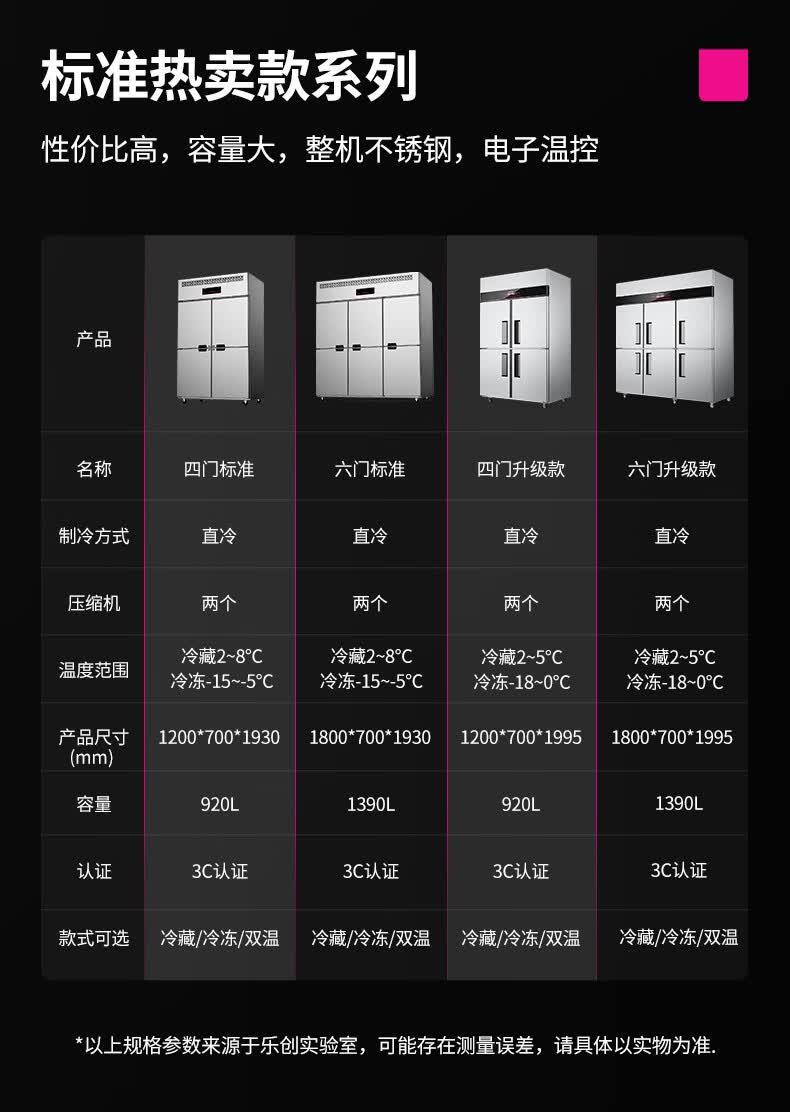 标准热卖款系列

性价比高，容量大，整机不锈钢，电子温控

| 产品 | | | | |
|---|---|---|---|---|
| 名称 | 四门标准 | 六门标准 | 四门升级款 | 六门升级款 |
| 制冷方式 | 直冷 | 直冷 | 直冷 | 直冷 |
| 压缩机 | 两个 | 两个 | 两个 | 两个 |
| 温度范围 | 冷藏2~8°C 冷冻-15~-5°C | 冷藏2~8°C 冷冻-15~-5°C | 冷藏2~5°C 冷冻-18~0°C | 冷藏2~5°C 冷冻-18~0°C |
| 产品尺寸(mm) | 1200*700*1930 | 1800*700*1930 | 1200*700*1995 | 1800*700*1995 |
| 容量 | 920L | 1390L | 920L | 1390L |
| 认证 | 3C认证 | 3C认证 | 3C认证 | 3C认证 |
| 款式可选 | 冷藏/冷冻/双温 | 冷藏/冷冻/双温 | 冷藏/冷冻/双温 | 冷藏/冷冻/双温 |

*以上规格参数来源于乐创实验室，可能存在测量误差，请具体以实物为准.